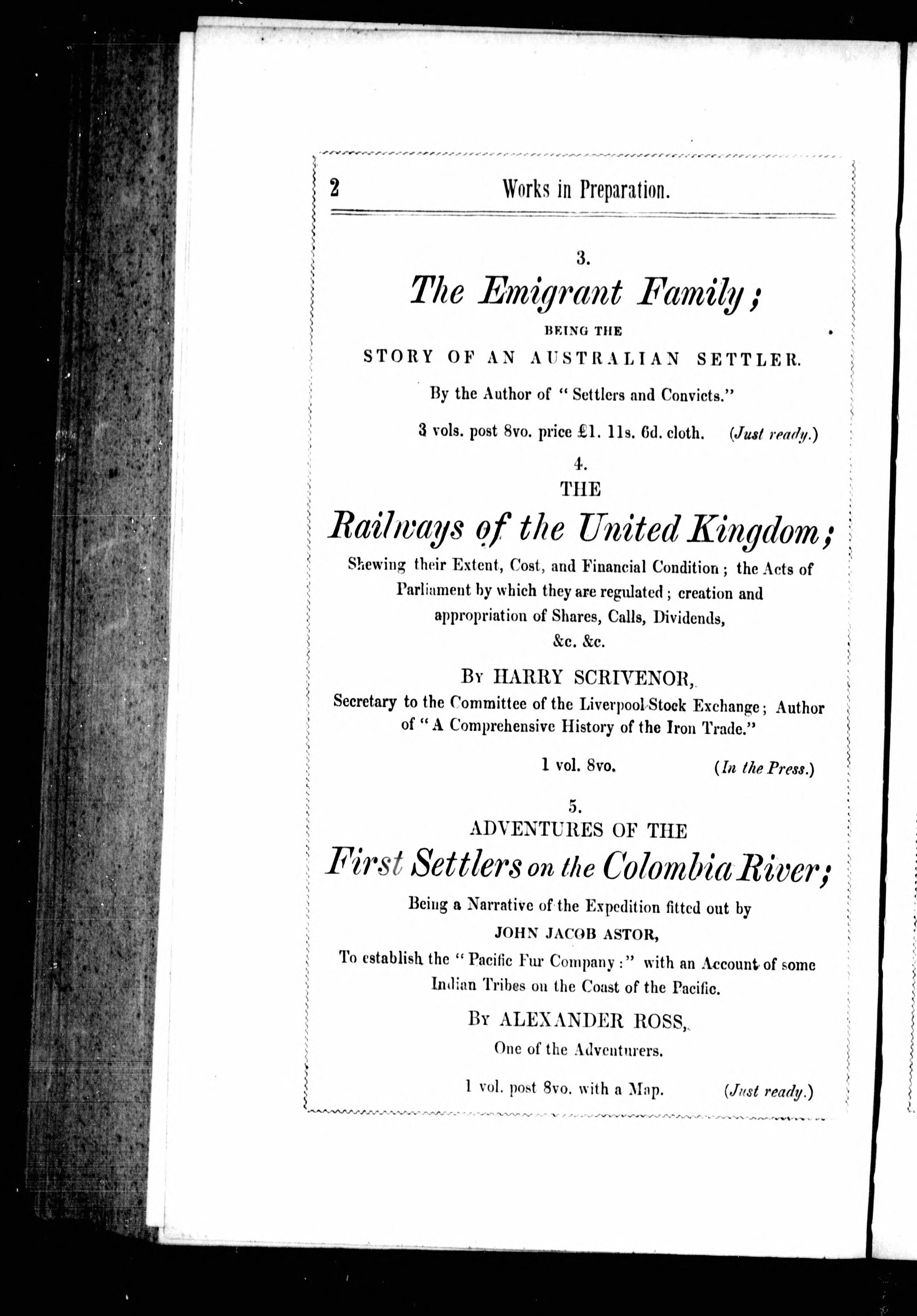 2 Works in Preparation.

3.

The Emigrant Family;

BEING THE

STORY OF AN AUSTRALIAN SETTLER.

By the Author of "Settlers and Convicts."

3 vols. post 8vo. price £1. 11s. 6d. cloth. (Just ready.)

4.

THE

Railways of the United Kingdom;

Shewing their Extent, Cost, and Financial Condition; the Acts of Parliament by which they are regulated; creation and appropriation of Shares, Calls, Dividends, &c. &c.

By HARRY SCRIVENOR,

Secretary to the Committee of the Liverpool Stock Exchange; Author of "A Comprehensive History of the Iron Trade."

1 vol. 8vo. (In the Press.)

5.

ADVENTURES OF THE

First Settlers on the Colombia River;

Being a Narrative of the Expedition fitted out by

JOHN JACOB ASTOR,

To establish the "Pacific Fur Company:" with an Account of some Indian Tribes on the Coast of the Pacific.

By ALEXANDER ROSS,

One of the Adventurers.

1 vol. post 8vo. with a Map. (Just ready.)